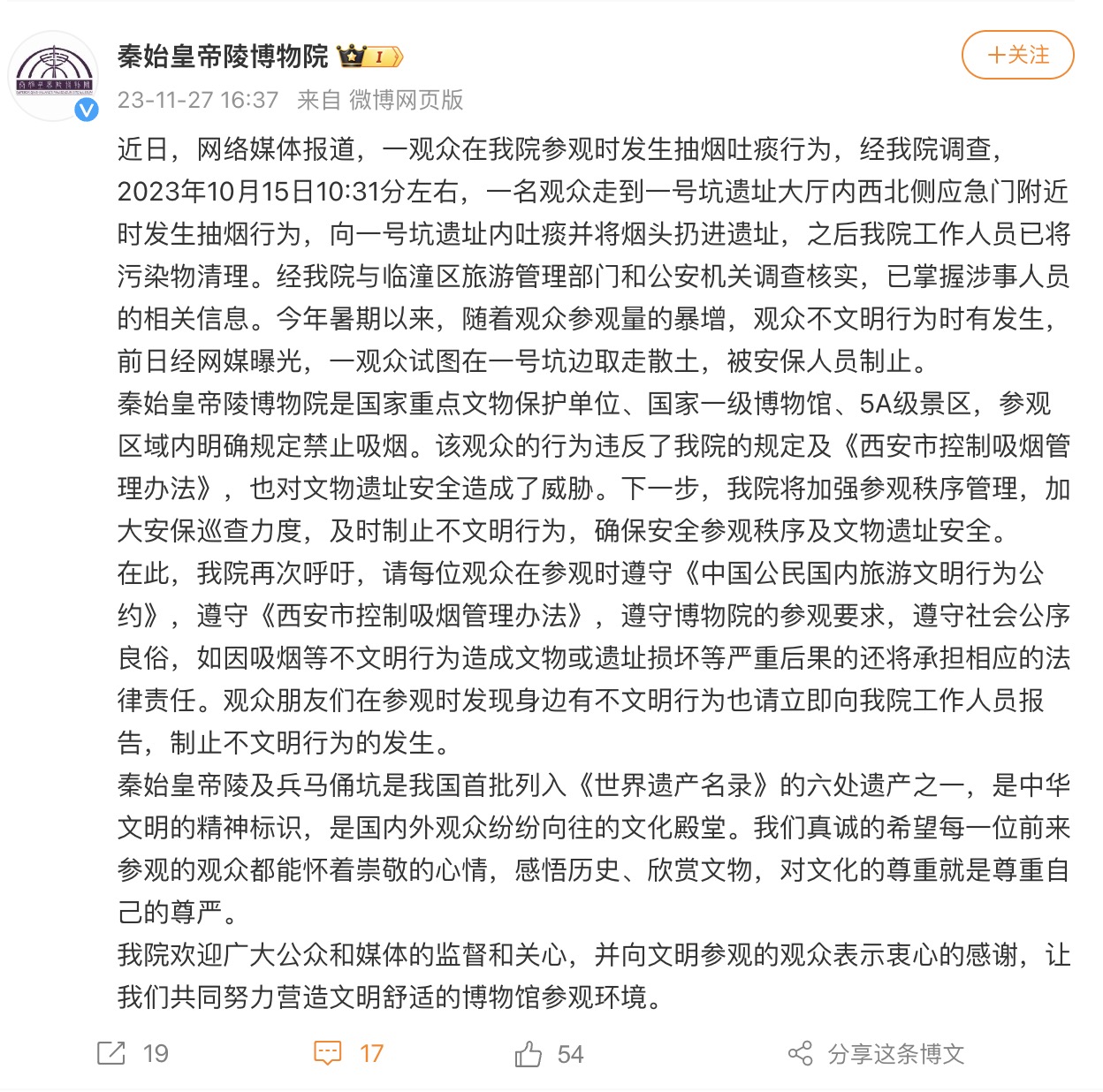 秦始皇帝陵博物院 I

+关注

23-11-27 16:37 来自 微博网页版

近日，网络媒体报道，一观众在我院参观时发生抽烟吐痰行为，经我院调查，2023年10月15日10:31分左右，一名观众走到一号坑遗址大厅内西北侧应急门附近时发生抽烟行为，向一号坑遗址内吐痰并将烟头扔进遗址，之后我院工作人员已将污染物清理。经我院与临潼区旅游管理部门和公安机关调查核实，已掌握涉事人员的相关信息。今年暑期以来，随着观众参观量的暴增，观众不文明行为时有发生，前日经网媒曝光，一观众试图在一号坑边取走散土，被安保人员制止。
秦始皇帝陵博物院是国家重点文物保护单位、国家一级博物馆、5A级景区，参观区域内明确规定禁止吸烟。该观众的行为违反了我院的规定及《西安市控制吸烟管理办法》，也对文物遗址安全造成了威胁。下一步，我院将加强参观秩序管理，加大安保巡查力度，及时制止不文明行为，确保安全参观秩序及文物遗址安全。
在此，我院再次呼吁，请每位观众在参观时遵守《中国公民国内旅游文明行为公约》，遵守《西安市控制吸烟管理办法》，遵守博物院的参观要求，遵守社会公序良俗，如因吸烟等不文明行为造成文物或遗址损坏等严重后果的还将承担相应的法律责任。观众朋友们在参观时发现身边有不文明行为也请立即向我院工作人员报告，制止不文明行为的发生。
秦始皇帝陵及兵马俑坑是我国首批列入《世界遗产名录》的六处遗产之一，是中华文明的精神标识，是国内外观众纷纷向往的文化殿堂。我们真诚的希望每一位前来参观的观众都能怀着崇敬的心情，感悟历史、欣赏文物，对文化的尊重就是尊重自己的尊严。
我院欢迎广大公众和媒体的监督和关心，并向文明参观的观众表示衷心的感谢，让我们共同努力营造文明舒适的博物馆参观环境。

19 17 54 分享这条博文